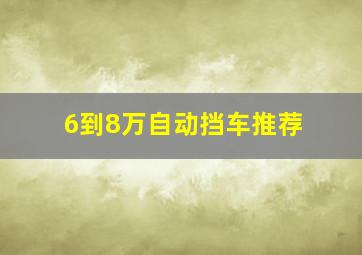 6到8万自动挡车推荐